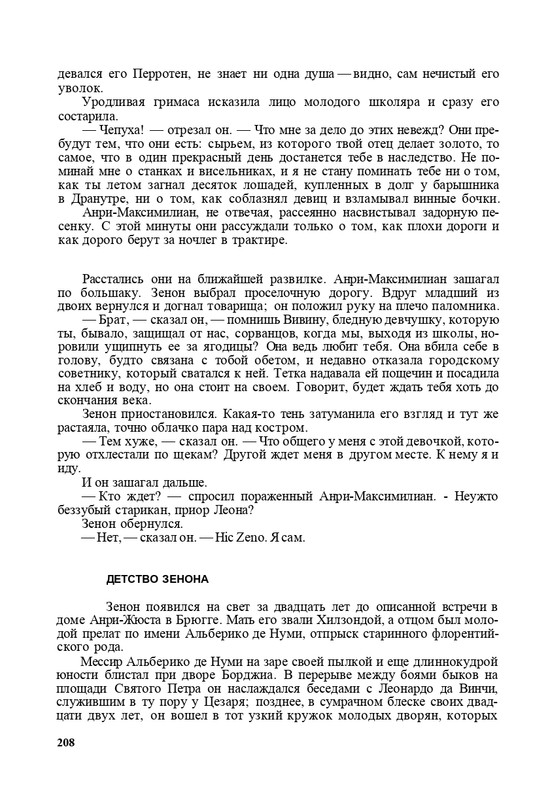 девался его Перротен, не знает ни одна душа — видно, сам нечистый его уволок.

Уродливая гримаса исказила лицо молодого школяра и сразу его состарила.

— Чепуха! — отрезал он. — Что мне за дело до этих невежд? Они пребудут тем, что они есть: сырьем, из которого твой отец делает золото, то самое, что в один прекрасный день достанется тебе в наследство. Не поминай мне о станках и висельниках, и я не стану поминать тебе ни о том, как ты летом загнал десяток лошадей, купленных в долг у барышника в Дранутре, ни о том, как соблазнял девиц и взламывал винные бочки.

Анри-Максимилиан, не отвечая, рассеянно насвистывал задорную песенку. С этой минуты они рассуждали только о том, как плохи дороги и как дорого берут за ночлег в трактире.

Расстались они на ближайшей развилке. Анри-Максимилиан зашагал по большаку. Зенон выбрал проселочную дорогу. Вдруг младший из двоих вернулся и догнал товарища; он положил руку на плечо паломника.

— Брат, — сказал он, — помнишь Вивину, бледную девчушку, которую ты, бывало, защищал от нас, сорванцов, когда мы, выходя из школы, норовили ущипнуть ее за ягодицы? Она ведь любит тебя. Она вбила себе в голову, будто связана с тобой обетом, и недавно отказала городскому советнику, который сватался к ней. Тетка надавала ей пощечин и посадила на хлеб и воду, но она стоит на своем. Говорит, будет ждать тебя хоть до скончания века.

Зенон приостановился. Какая-то тень затуманила его взгляд и тут же растаяла, точно облачко пара над костром.

— Тем хуже, — сказал он. — Что общего у меня с этой девочкой, которую отхлестали по щекам? Другой ждет меня в другом месте. К нему я и иду.

И он зашагал дальше.

— Кто ждет? — спросил пораженный Анри-Максимилиан. - Неужто беззубый старикан, приор Леона?

Зенон обернулся.

— Нет, — сказал он. — Hic Zeno. Я сам.

ДЕТСТВО ЗЕНОНА

Зенон появился на свет за двадцать лет до описанной встречи в доме Анри-Жюста в Брюгге. Мать его звали Хилзондой, а отцом был молодой прелат по имени Альберико де Нуми, отпрыск старинного флорентийского рода.

Мессир Альберико де Нуми на заре своей пылкой и еще длиннокудрой юности блистал при дворе Борджиа. В перерыве между боями быков на площади Святого Петра он наслаждался беседами с Леонардо да Винчи, служившим в ту пору у Цезаря; позднее, в сумрачном блеске своих двадцати двух лет, он вошел в тот узкий кружок молодых дворян, которых

208